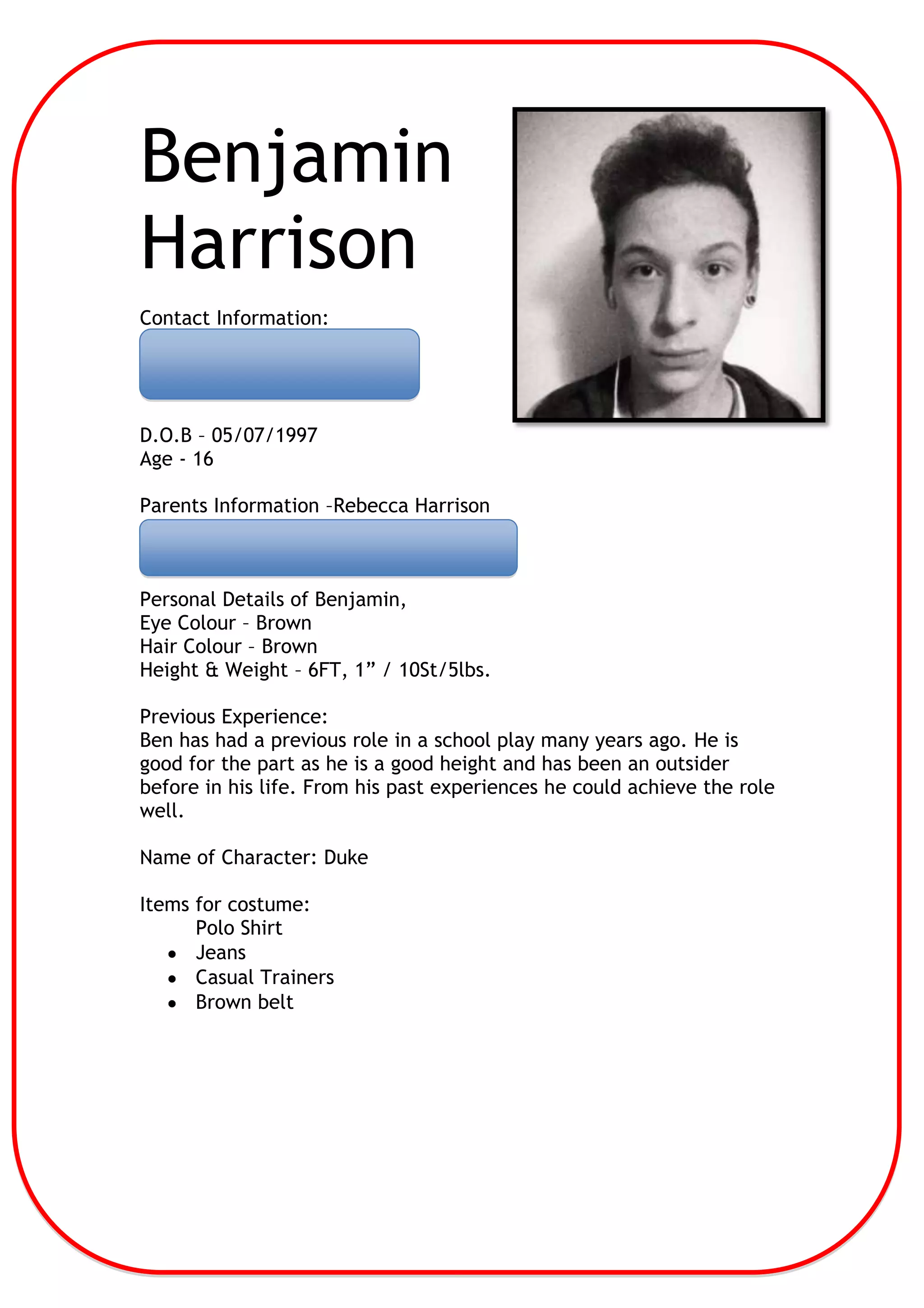 Benjamin Harrison

Contact Information:

D.O.B – 05/07/1997
Age - 16

Parents Information –Rebecca Harrison

Personal Details of Benjamin,
Eye Colour – Brown
Hair Colour – Brown
Height & Weight – 6FT, 1” / 10St/5lbs.

Previous Experience:
Ben has had a previous role in a school play many years ago. He is good for the part as he is a good height and has been an outsider before in his life. From his past experiences he could achieve the role well.

Name of Character: Duke

Items for costume:
Polo Shirt
• Jeans
• Casual Trainers
• Brown belt